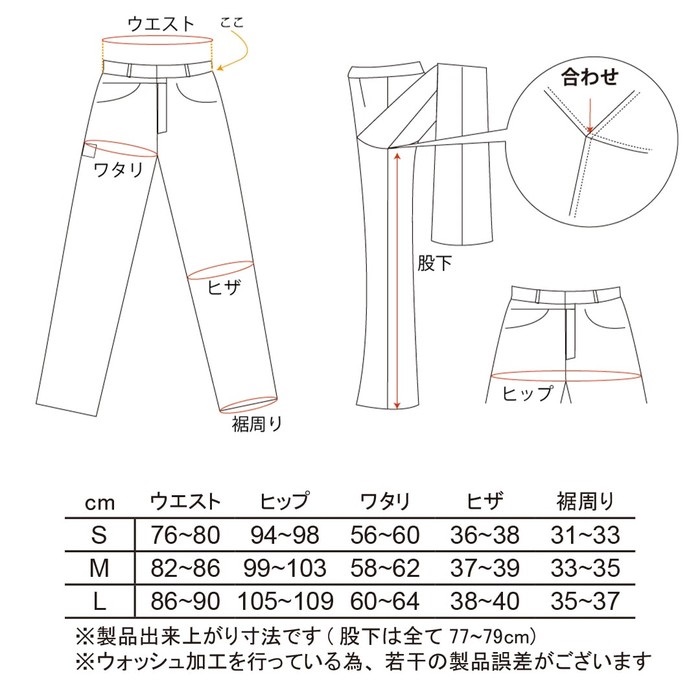 ウエスト
ここ
ワタリ
ヒザ
裾周り
合わせ
股下
ヒップ

| cm | ウエスト | ヒップ | ワタリ | ヒザ | 裾周り |
|---|---|---|---|---|---|
| S | 76~80 | 94~98 | 56~60 | 36~38 | 31~33 |
| M | 82~86 | 99~103 | 58~62 | 37~39 | 33~35 |
| L | 86~90 | 105~109 | 60~64 | 38~40 | 35~37 |

※製品出来上がり寸法です（股下は全て 77~79cm）
※ウォッシュ加工を行っている為、若干の製品誤差がございます